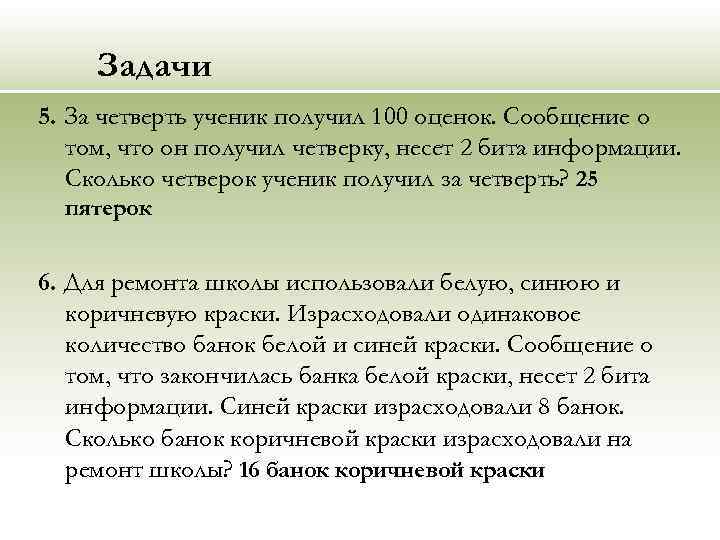 Задачи

5. За четверть ученик получил 100 оценок. Сообщение о том, что он получил четверку, несет 2 бита информации. Сколько четверок ученик получил за четверть? 25 пятерок

6. Для ремонта школы использовали белую, синюю и коричневую краски. Израсходовали одинаковое количество банок белой и синей краски. Сообщение о том, что закончилась банка белой краски, несет 2 бита информации. Синей краски израсходовали 8 банок. Сколько банок коричневой краски израсходовали на ремонт школы? 16 банок коричневой краски